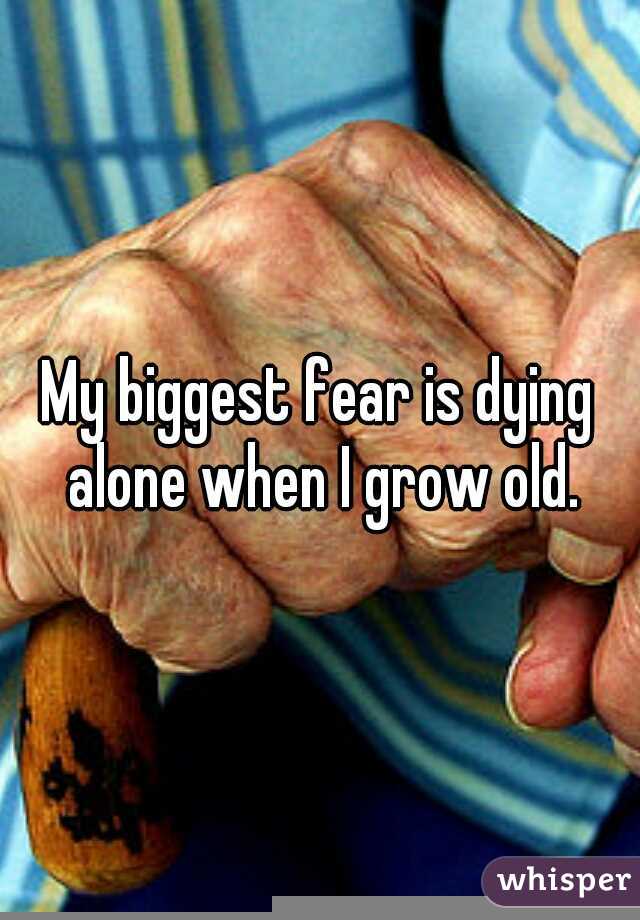 My biggest fear is dying alone when I grow old.

whisper